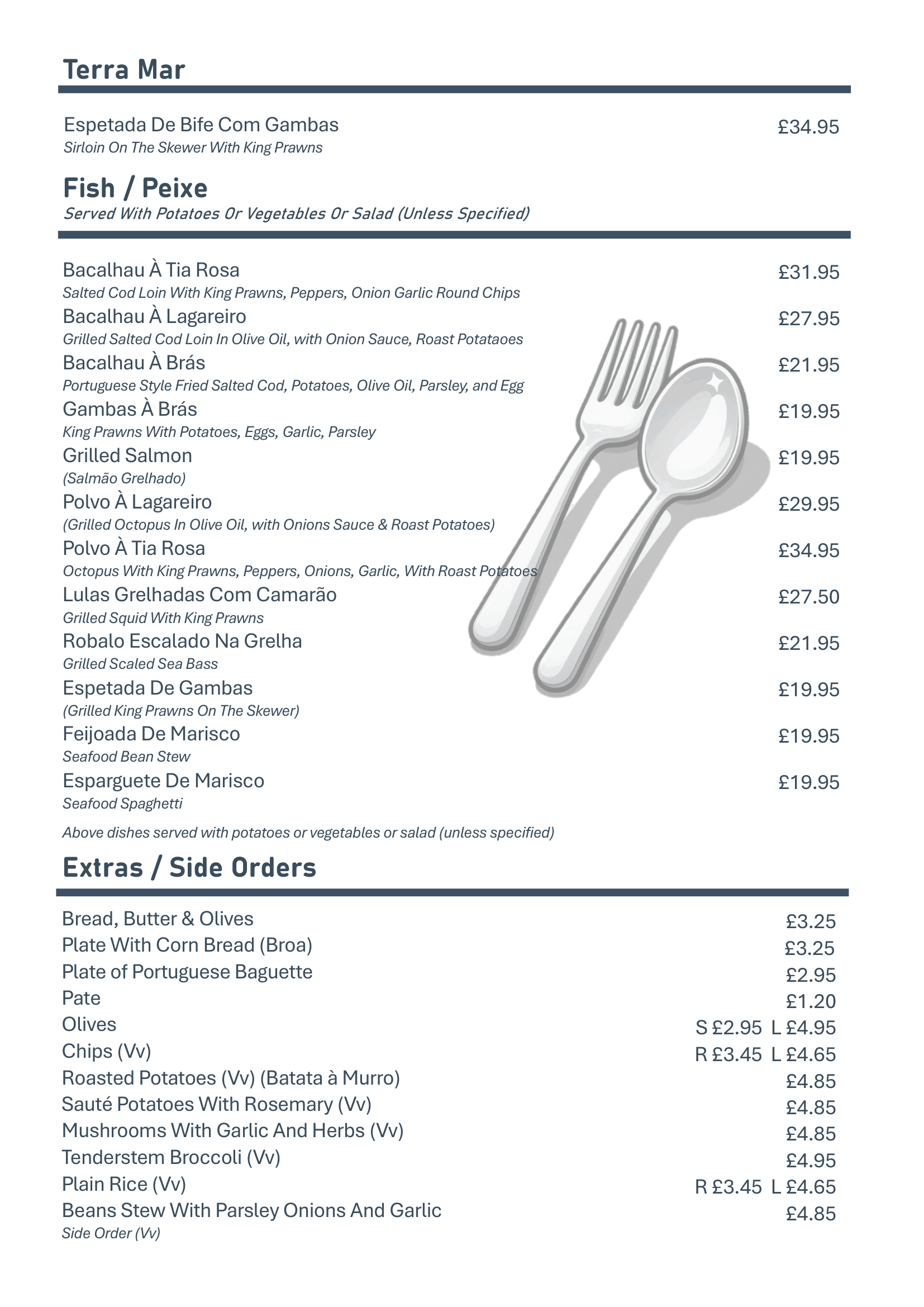 Terra Mar

Espetada De Bife Com Gambas £34.95
Sirloin On The Skewer With King Prawns

Fish / Peixe
Served With Potatoes Or Vegetables Or Salad (Unless Specified)

Bacalhau À Tia Rosa £31.95
Salted Cod Loin With King Prawns, Peppers, Onion Garlic Round Chips

Bacalhau À Lagareiro £27.95
Grilled Salted Cod Loin In Olive Oil, with Onion Sauce, Roast Potataoes

Bacalhau À Brás £21.95
Portuguese Style Fried Salted Cod, Potatoes, Olive Oil, Parsley, and Egg

Gambas À Brás £19.95
King Prawns With Potatoes, Eggs, Garlic, Parsley

Grilled Salmon £19.95
(Salmão Grelhado)

Polvo À Lagareiro £29.95
(Grilled Octopus In Olive Oil, with Onions Sauce & Roast Potatoes)

Polvo À Tia Rosa £34.95
Octopus With King Prawns, Peppers, Onions, Garlic, With Roast Potatoes

Lulas Grelhadas Com Camarão £27.50
Grilled Squid With King Prawns

Robalo Escalado Na Grelha £21.95
Grilled Scaled Sea Bass

Espetada De Gambas £19.95
(Grilled King Prawns On The Skewer)

Feijoada De Marisco £19.95
Seafood Bean Stew

Esparguete De Marisco £19.95
Seafood Spaghetti

Above dishes served with potatoes or vegetables or salad (unless specified)

Extras / Side Orders

Bread, Butter & Olives £3.25
Plate With Corn Bread (Broa) £3.25
Plate of Portuguese Baguette £2.95
Pate £1.20
Olives S £2.95 L £4.95
Chips (Vv) R £3.45 L £4.65
Roasted Potatoes (Vv) (Batata à Murro) £4.85
Sauté Potatoes With Rosemary (Vv) £4.85
Mushrooms With Garlic And Herbs (Vv) £4.85
Tenderstem Broccoli (Vv) £4.95
Plain Rice (Vv) R £3.45 L £4.65
Beans Stew With Parsley Onions And Garlic £4.85
Side Order (Vv)